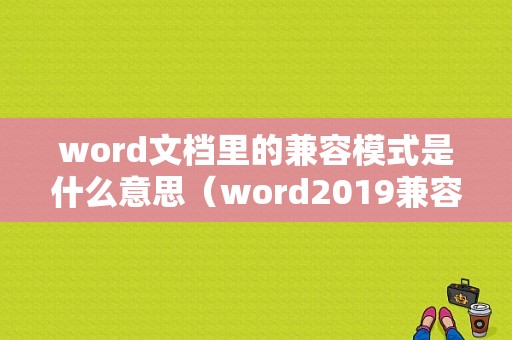 word文档里的兼容模式是什么意思（word2019兼容